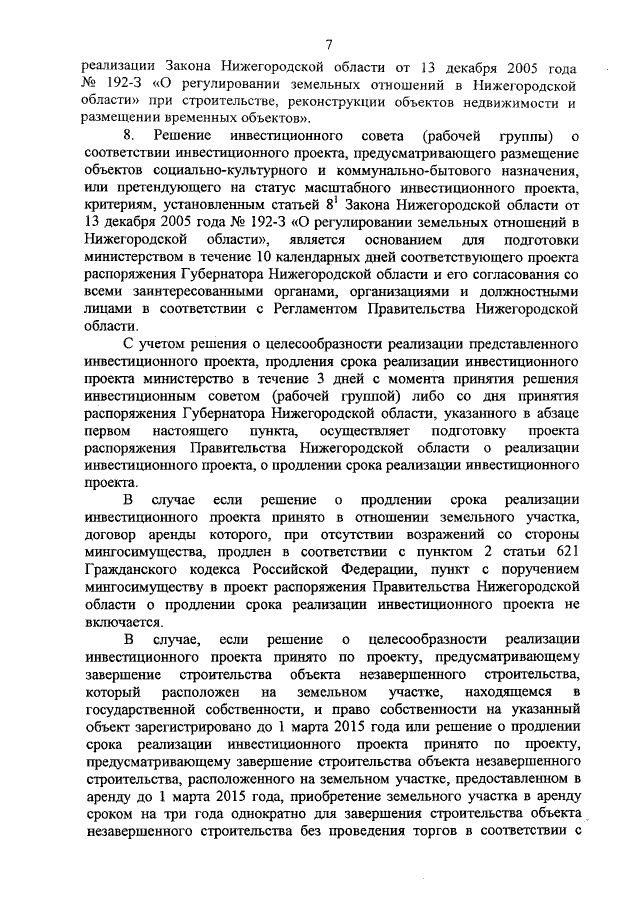 7

реализации Закона Нижегородской области от 13 декабря 2005 года № 192-З «О регулировании земельных отношений в Нижегородской области» при строительстве, реконструкции объектов недвижимости и размещении временных объектов».

8. Решение инвестиционного совета (рабочей группы) о соответствии инвестиционного проекта, предусматривающего размещение объектов социально-культурного и коммунально-бытового назначения, или претендующего на статус масштабного инвестиционного проекта, критериям, установленным статьей $8^1$ Закона Нижегородской области от 13 декабря 2005 года № 192-З «О регулировании земельных отношений в Нижегородской области», является основанием для подготовки министерством в течение 10 календарных дней соответствующего проекта распоряжения Губернатора Нижегородской области и его согласования со всеми заинтересованными органами, организациями и должностными лицами в соответствии с Регламентом Правительства Нижегородской области.

С учетом решения о целесообразности реализации представленного инвестиционного проекта, продления срока реализации инвестиционного проекта министерство в течение 3 дней с момента принятия решения инвестиционным советом (рабочей группой) либо со дня принятия распоряжения Губернатора Нижегородской области, указанного в абзаце первом настоящего пункта, осуществляет подготовку проекта распоряжения Правительства Нижегородской области о реализации инвестиционного проекта, о продлении срока реализации инвестиционного проекта.

В случае если решение о продлении срока реализации инвестиционного проекта принято в отношении земельного участка, договор аренды которого, при отсутствии возражений со стороны мингосимущества, продлен в соответствии с пунктом 2 статьи 621 Гражданского кодекса Российской Федерации, пункт с поручением мингосимуществу в проект распоряжения Правительства Нижегородской области о продлении срока реализации инвестиционного проекта не включается.

В случае, если решение о целесообразности реализации инвестиционного проекта принято по проекту, предусматривающему завершение строительства объекта незавершенного строительства, который расположен на земельном участке, находящемся в государственной собственности, и право собственности на указанный объект зарегистрировано до 1 марта 2015 года или решение о продлении срока реализации инвестиционного проекта принято по проекту, предусматривающему завершение строительства объекта незавершенного строительства, расположенного на земельном участке, предоставленном в аренду до 1 марта 2015 года, приобретение земельного участка в аренду сроком на три года однократно для завершения строительства объекта незавершенного строительства без проведения торгов в соответствии с